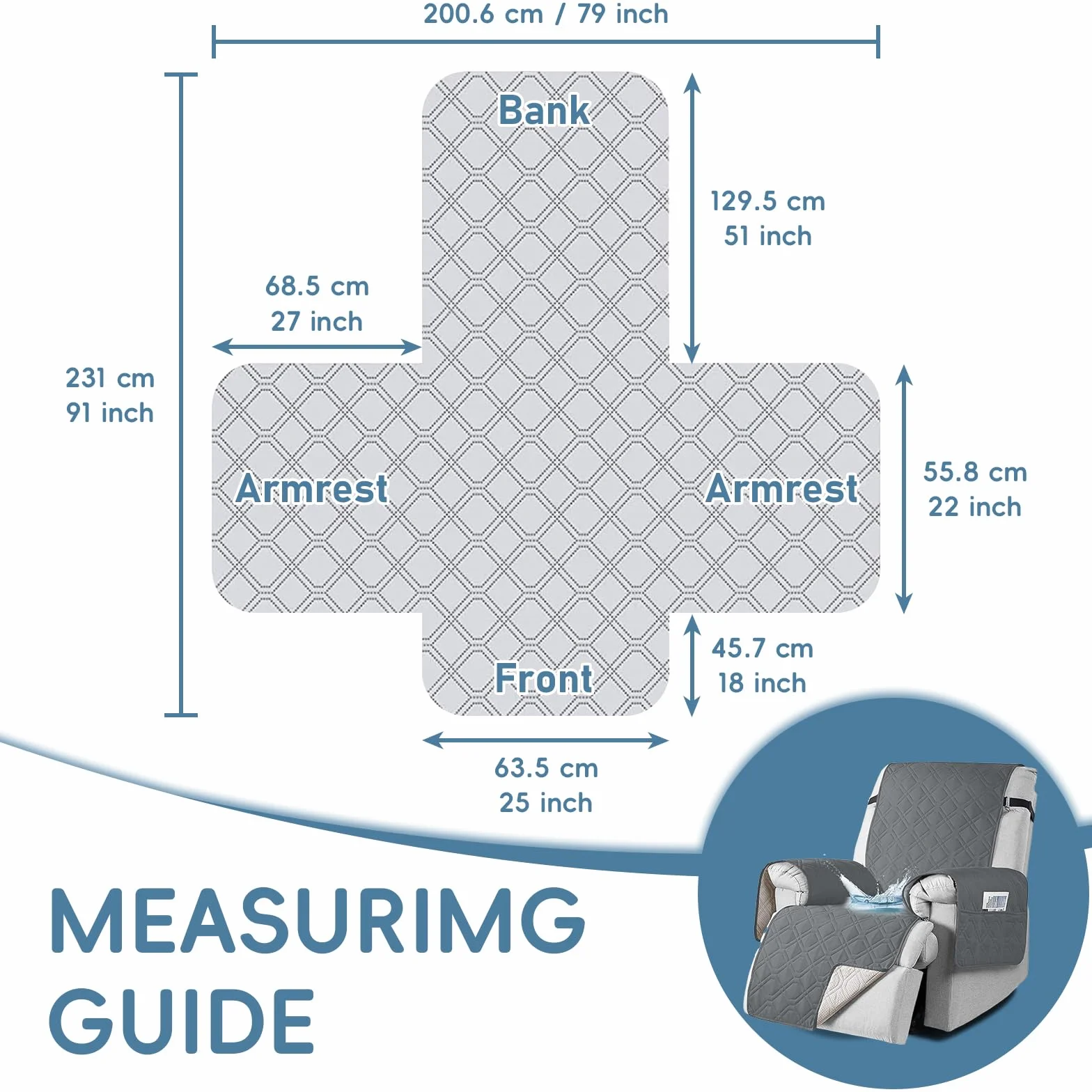 200.6 cm / 79 inch

Bank

129.5 cm
51 inch

68.5 cm
27 inch

231 cm
91 inch

Armrest

Armrest

55.8 cm
22 inch

45.7 cm
18 inch

Front

63.5 cm
25 inch

MEASURIMG
GUIDE